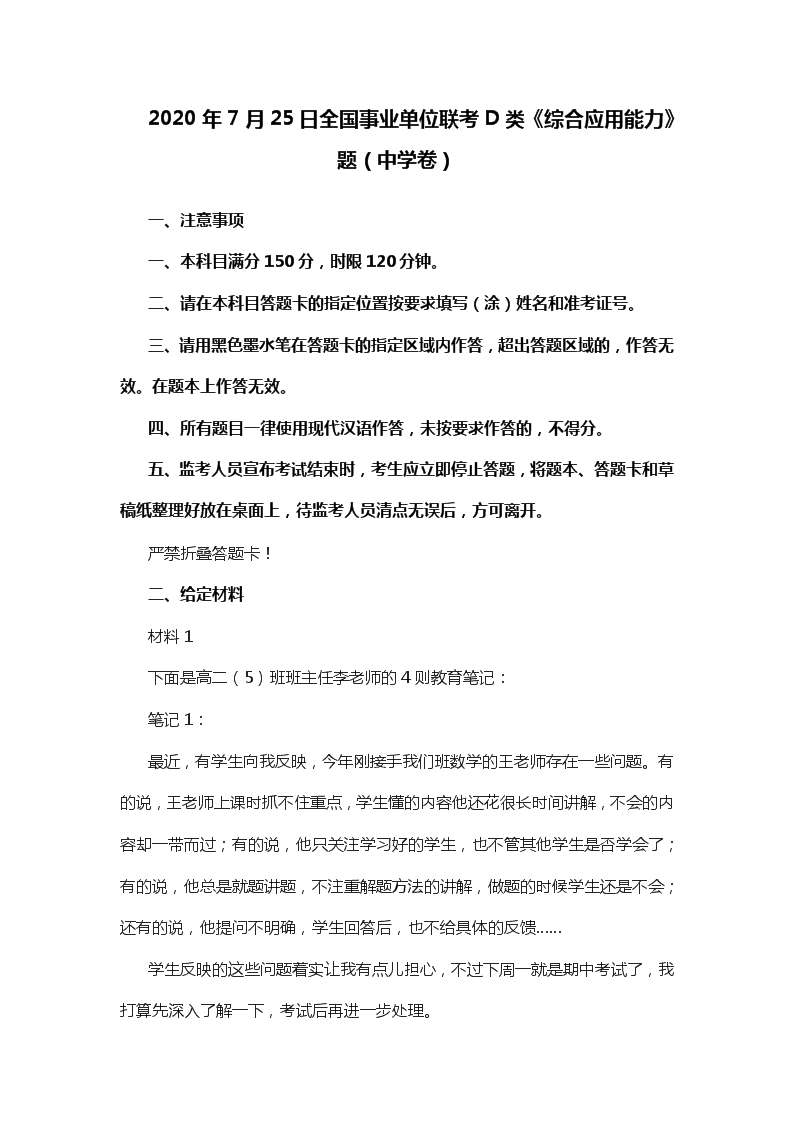 2020 年 7 月 25 日全国事业单位联考 D 类《综合应用能力》题（中学卷）

一、注意事项

一、本科目满分 150 分，时限 120 分钟。

二、请在本科目答题卡的指定位置按要求填写（涂）姓名和准考证号。

三、请用黑色墨水笔在答题卡的指定区域内作答，超出答题区域的，作答无效。在题本上作答无效。

四、所有题目一律使用现代汉语作答，未按要求作答的，不得分。

五、监考人员宣布考试结束时，考生应立即停止答题，将题本、答题卡和草稿纸整理好放在桌面上，待监考人员清点无误后，方可离开。

严禁折叠答题卡！

二、给定材料

材料 1

下面是高二（5）班班主任李老师的 4 则教育笔记：

笔记 1：

最近，有学生向我反映，今年刚接手我们班数学的王老师存在一些问题。有的说，王老师上课时抓不住重点，学生懂的内容他还花很长时间讲解，不会的内容却一带而过；有的说，他只关注学习好的学生，也不管其他学生是否学会了；有的说，他总是就题讲题，不注重解题方法的讲解，做题的时候学生还是不会；还有的说，他提问不明确，学生回答后，也不给具体的反馈……

学生反映的这些问题着实让我有点儿担心，不过下周一就是期中考试了，我打算先深入了解一下，考试后再进一步处理。